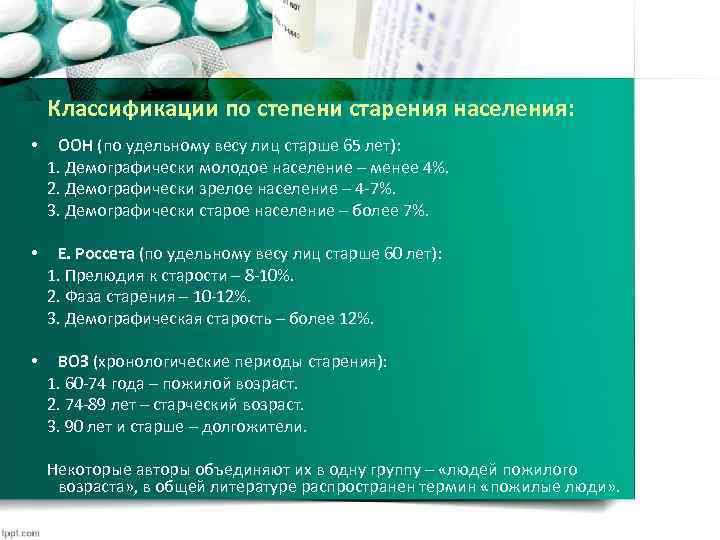 Классификации по степени старения населения:

• ООН (по удельному весу лиц старше 65 лет):
1. Демографически молодое население – менее 4%.
2. Демографически зрелое население – 4-7%.
3. Демографически старое население – более 7%.

• Е. Россета (по удельному весу лиц старше 60 лет):
1. Прелюдия к старости – 8-10%.
2. Фаза старения – 10-12%.
3. Демографическая старость – более 12%.

• ВОЗ (хронологические периоды старения):
1. 60-74 года – пожилой возраст.
2. 74-89 лет – старческий возраст.
3. 90 лет и старше – долгожители.

Некоторые авторы объединяют их в одну группу – «людей пожилого возраста», в общей литературе распространен термин «пожилые люди».

fppt.com